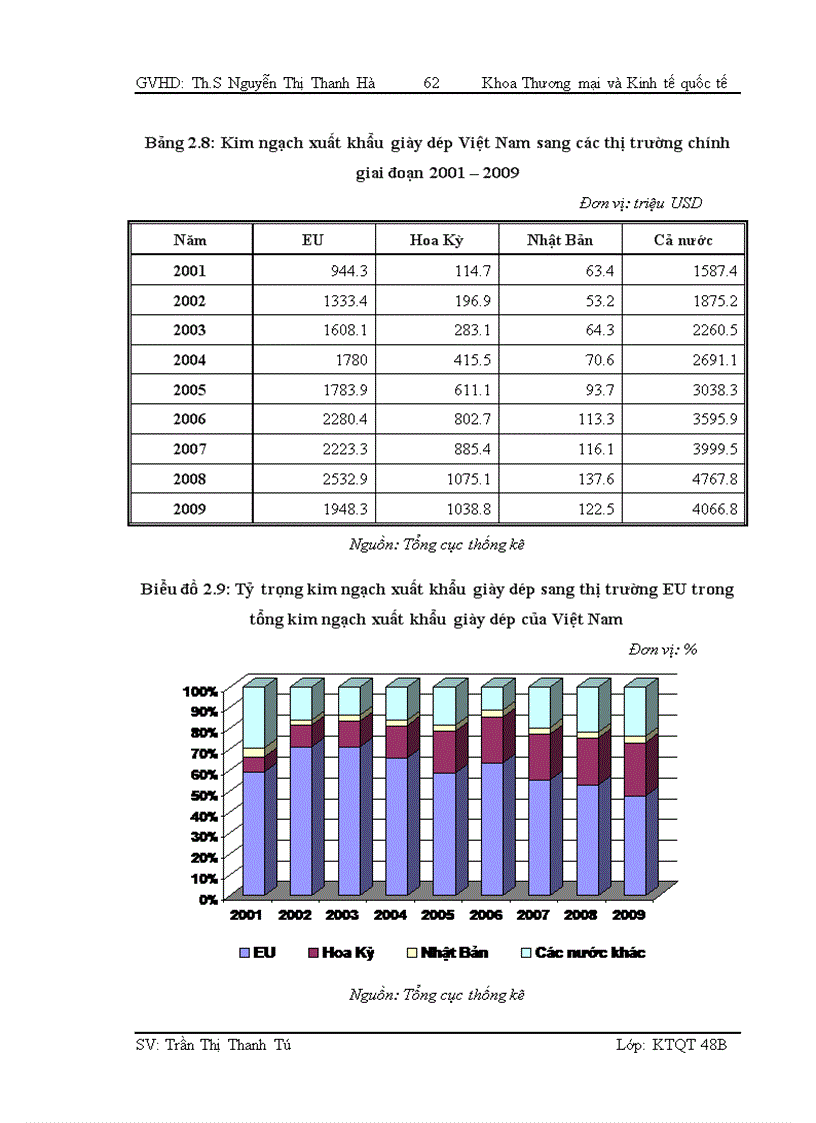 GVHD: Th.S Nguyễn Thị Thanh Hà 62 Khoa Thương mại và Kinh tế quốc tế

Bảng 2.8: Kim ngạch xuất khẩu giày dép Việt Nam sang các thị trường chính giai đoạn 2001 – 2009

Đơn vị: triệu USD

| Năm | EU | Hoa Kỳ | Nhật Bản | Cả nước |
|---|---|---|---|---|
| 2001 | 944.3 | 114.7 | 63.4 | 1587.4 |
| 2002 | 1333.4 | 196.9 | 53.2 | 1875.2 |
| 2003 | 1608.1 | 283.1 | 64.3 | 2260.5 |
| 2004 | 1780 | 415.5 | 70.6 | 2691.1 |
| 2005 | 1783.9 | 611.1 | 93.7 | 3038.3 |
| 2006 | 2280.4 | 802.7 | 113.3 | 3595.9 |
| 2007 | 2223.3 | 885.4 | 116.1 | 3999.5 |
| 2008 | 2532.9 | 1075.1 | 137.6 | 4767.8 |
| 2009 | 1948.3 | 1038.8 | 122.5 | 4066.8 |

Nguồn: Tổng cục thống kê

Biểu đồ 2.9: Tỷ trọng kim ngạch xuất khẩu giày dép sang thị trường EU trong tổng kim ngạch xuất khẩu giày dép của Việt Nam

Đơn vị: %

100%
90%
80%
70%
60%
50%
40%
30%
20%
10%
0%

2001 2002 2003 2004 2005 2006 2007 2008 2009

EU Hoa Kỳ Nhật Bản Các nước khác

Nguồn: Tổng cục thống kê

SV: Trần Thị Thanh Tú Lớp: KTQT 48B